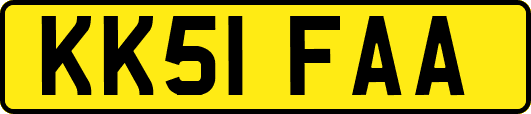 KK51 FAA